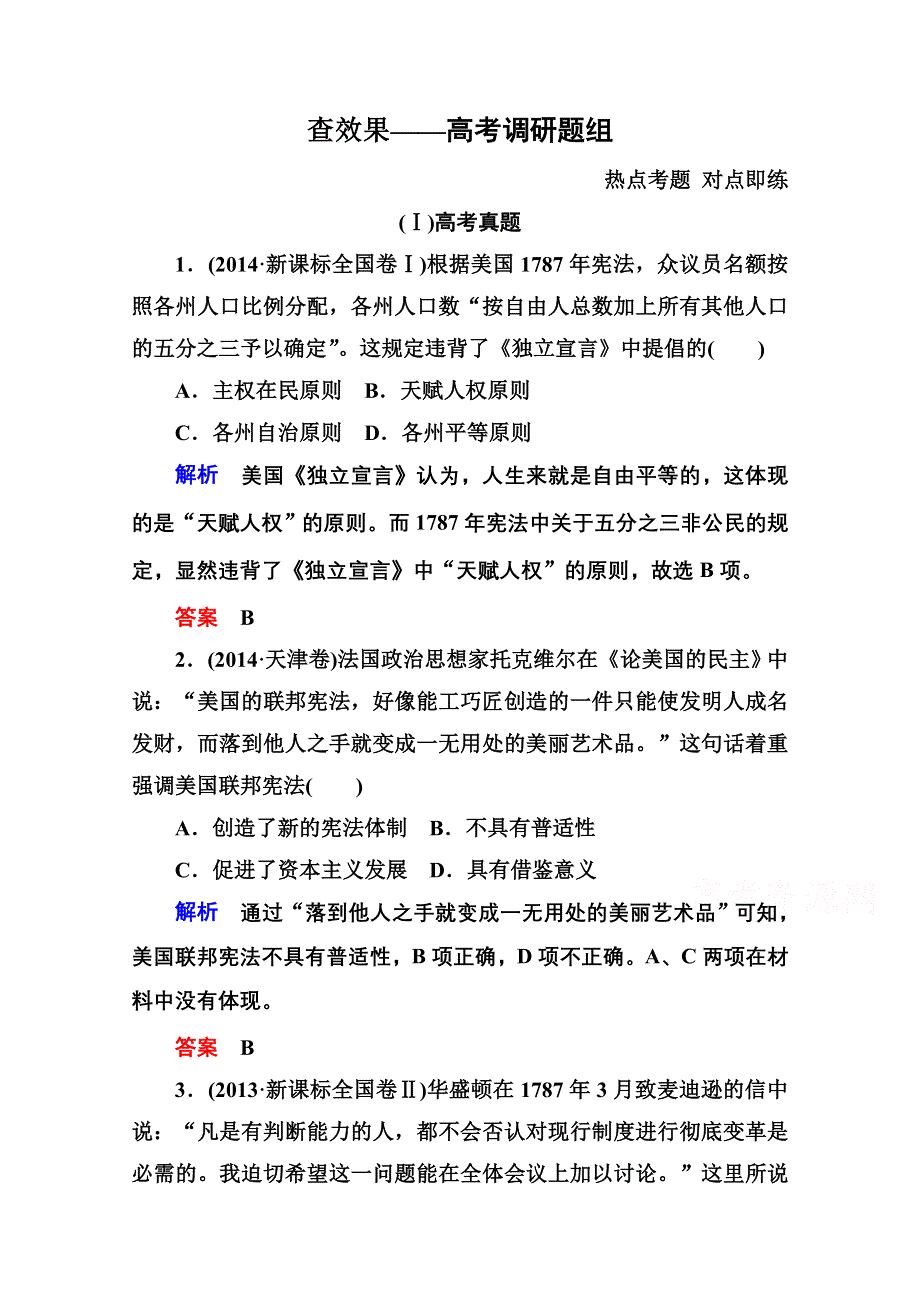 查效果——高考调研题组

热点考题 对点即练

(Ⅰ)高考真题

1．(2014·新课标全国卷Ⅰ)根据美国1787年宪法，众议员名额按照各州人口比例分配，各州人口数“按自由人总数加上所有其他人口的五分之三予以确定”。这规定违背了《独立宣言》中提倡的(　　)

A．主权在民原则　B．天赋人权原则

C．各州自治原则　D．各州平等原则

解析　美国《独立宣言》认为，人生来就是自由平等的，这体现的是“天赋人权”的原则。而1787年宪法中关于五分之三非公民的规定，显然违背了《独立宣言》中“天赋人权”的原则，故选B项。

答案　B

2．(2014·天津卷)法国政治思想家托克维尔在《论美国的民主》中说：“美国的联邦宪法，好像能工巧匠创造的一件只能使发明人成名发财，而落到他人之手就变成一无用处的美丽艺术品。”这句话着重强调美国联邦宪法(　　)

A．创造了新的宪法体制　B．不具有普适性

C．促进了资本主义发展　D．具有借鉴意义

解析　通过“落到他人之手就变成一无用处的美丽艺术品”可知，美国联邦宪法不具有普适性，B项正确，D项不正确。A、C两项在材料中没有体现。

答案　B

3．(2013·新课标全国卷Ⅱ)华盛顿在1787年3月致麦迪逊的信中说：“凡是有判断能力的人，都不会否认对现行制度进行彻底变革是必需的。我迫切希望这一问题能在全体会议上加以讨论。”这里所说